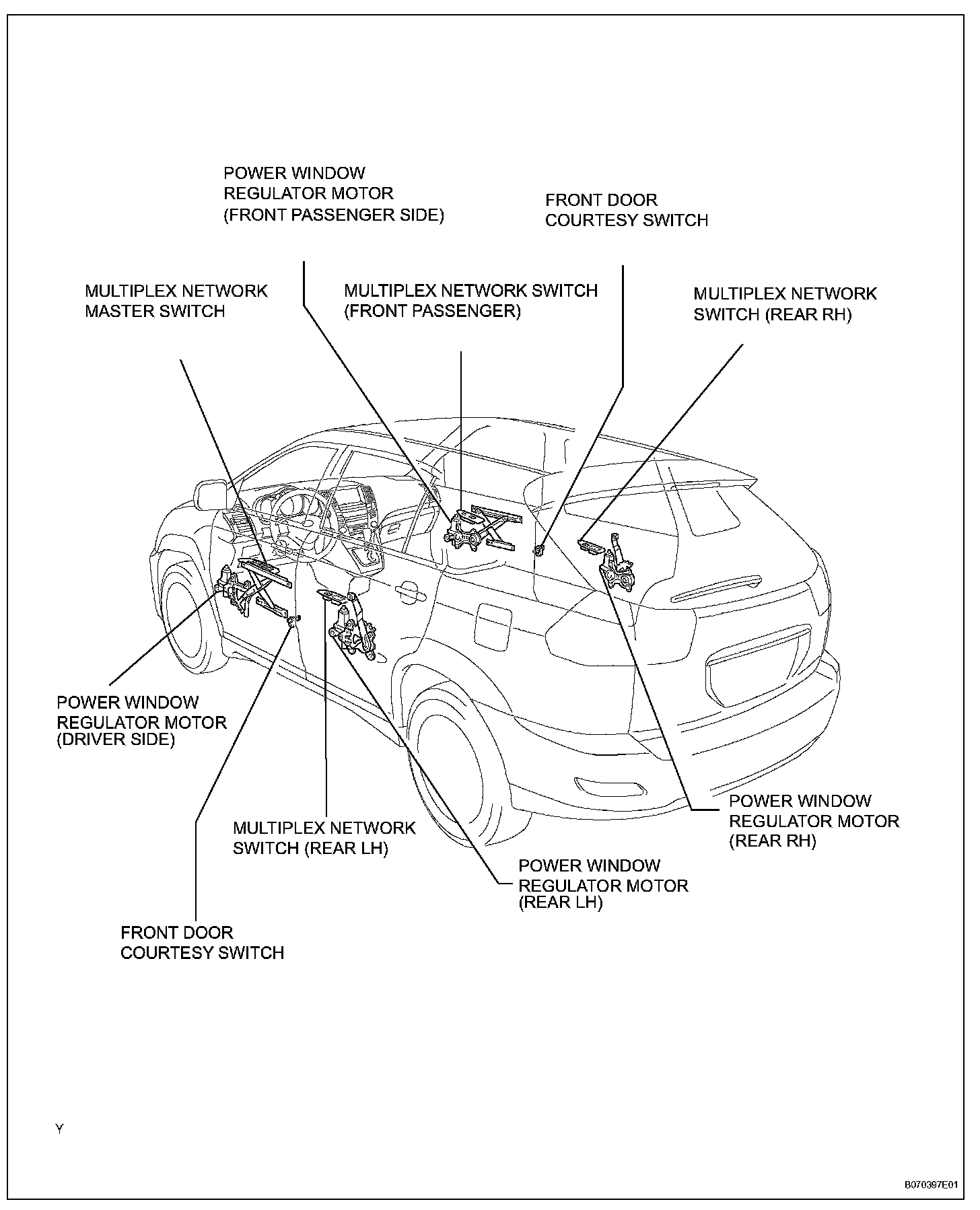 POWER WINDOW REGULATOR MOTOR (FRONT PASSENGER SIDE)

FRONT DOOR COURTESY SWITCH

MULTIPLEX NETWORK MASTER SWITCH

MULTIPLEX NETWORK SWITCH (FRONT PASSENGER)

MULTIPLEX NETWORK SWITCH (REAR RH)

POWER WINDOW REGULATOR MOTOR (DRIVER SIDE)

POWER WINDOW REGULATOR MOTOR (REAR RH)

MULTIPLEX NETWORK SWITCH (REAR LH)

POWER WINDOW REGULATOR MOTOR (REAR LH)

FRONT DOOR COURTESY SWITCH

Y

B070397E01